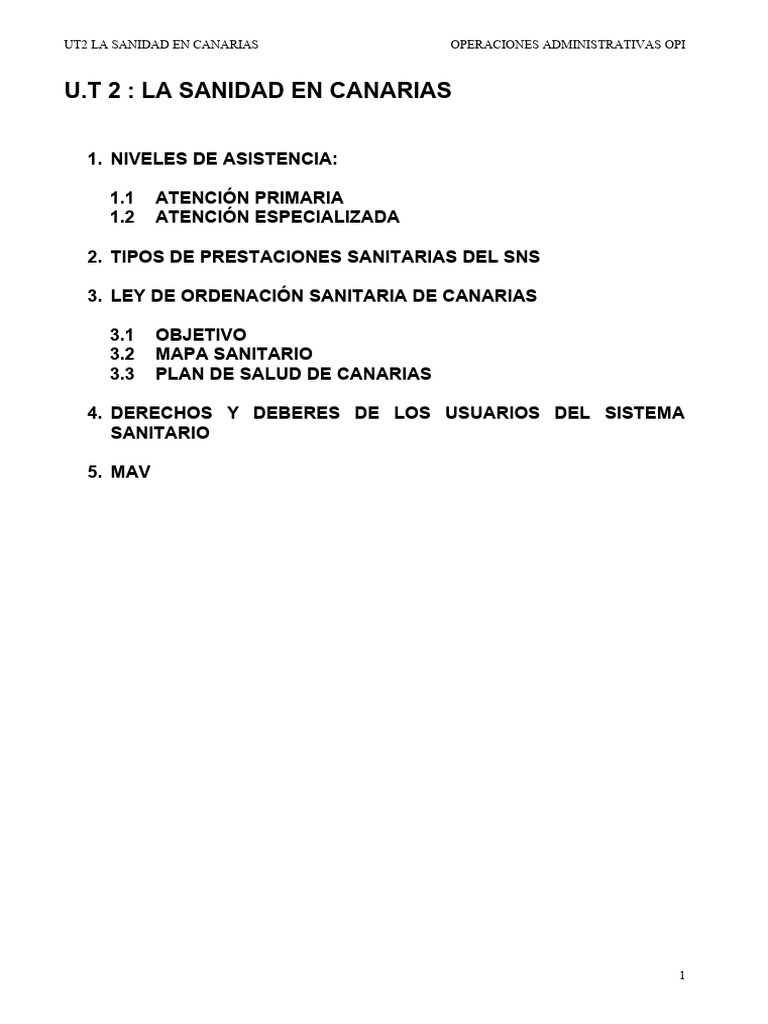 UT2 LA SANIDAD EN CANARIAS

OPERACIONES ADMINISTRATIVAS OPI

U.T 2 : LA SANIDAD EN CANARIAS

1. NIVELES DE ASISTENCIA:

1.1 ATENCIÓN PRIMARIA
1.2 ATENCIÓN ESPECIALIZADA

2. TIPOS DE PRESTACIONES SANITARIAS DEL SNS

3. LEY DE ORDENACIÓN SANITARIA DE CANARIAS

3.1 OBJETIVO
3.2 MAPA SANITARIO
3.3 PLAN DE SALUD DE CANARIAS

4. DERECHOS Y DEBERES DE LOS USUARIOS DEL SISTEMA SANITARIO

5. MAV

1